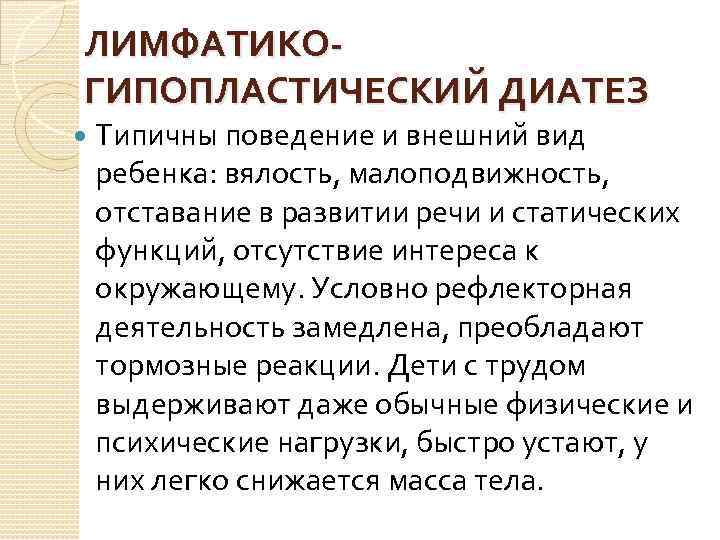 ЛИМФАТИКО-
ГИПОПЛАСТИЧЕСКИЙ ДИАТЕЗ

• Типичны поведение и внешний вид ребенка: вялость, малоподвижность, отставание в развитии речи и статических функций, отсутствие интереса к окружающему. Условно рефлекторная деятельность замедлена, преобладают тормозные реакции. Дети с трудом выдерживают даже обычные физические и психические нагрузки, быстро устают, у них легко снижается масса тела.